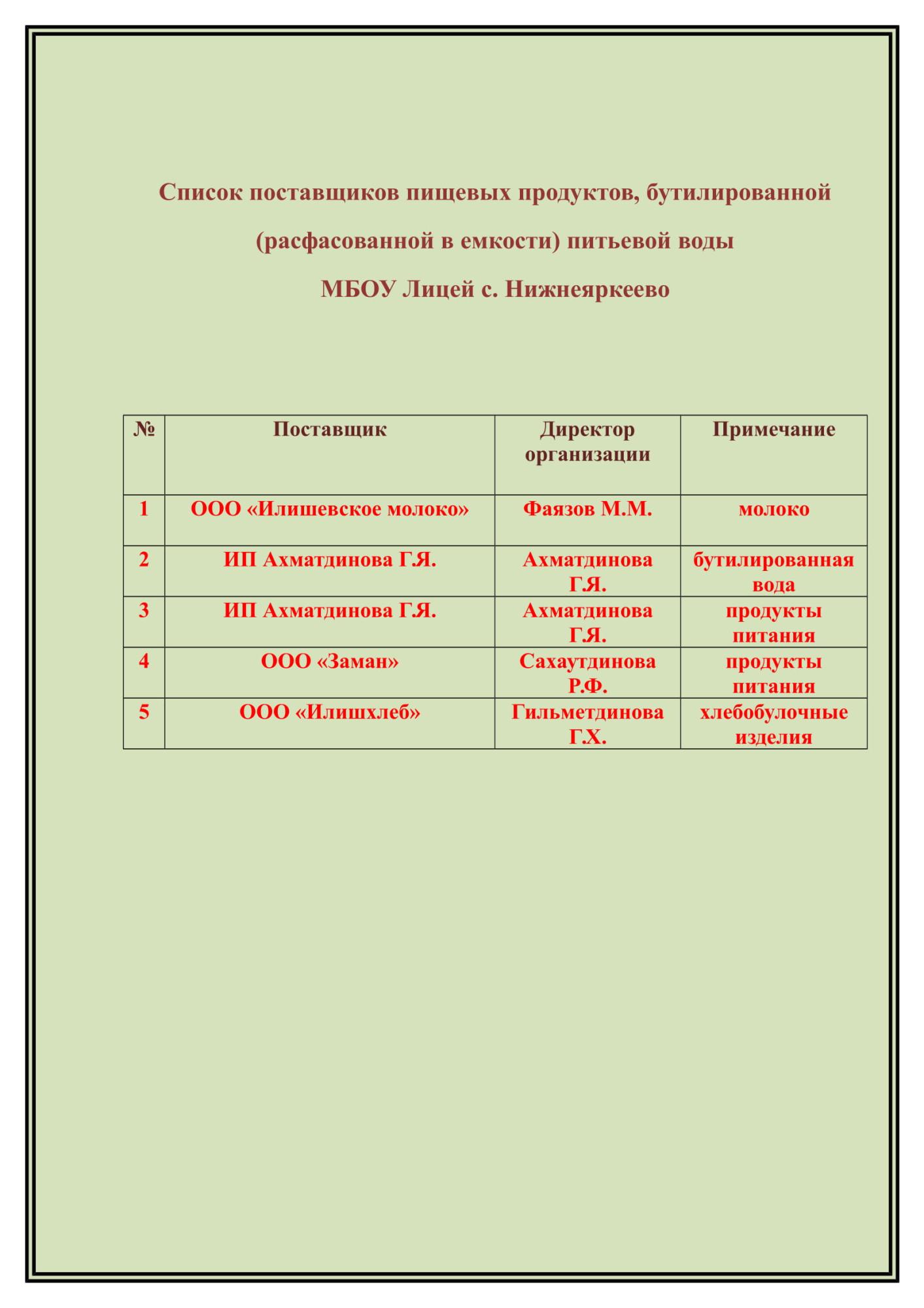 Список поставщиков пищевых продуктов, бутилированной (расфасованной в емкости) питьевой воды
МБОУ Лицей с. Нижнеяркеево

| № | Поставщик | Директор организации | Примечание |
|---|---|---|---|
| 1 | ООО «Илишевское молоко» | Фаязов М.М. | молоко |
| 2 | ИП Ахматдинова Г.Я. | Ахматдинова Г.Я. | бутилированная вода |
| 3 | ИП Ахматдинова Г.Я. | Ахматдинова Г.Я. | продукты питания |
| 4 | ООО «Заман» | Сахаутдинова Р.Ф. | продукты питания |
| 5 | ООО «Илишхлеб» | Гильметдинова Г.Х. | хлебобулочные изделия |